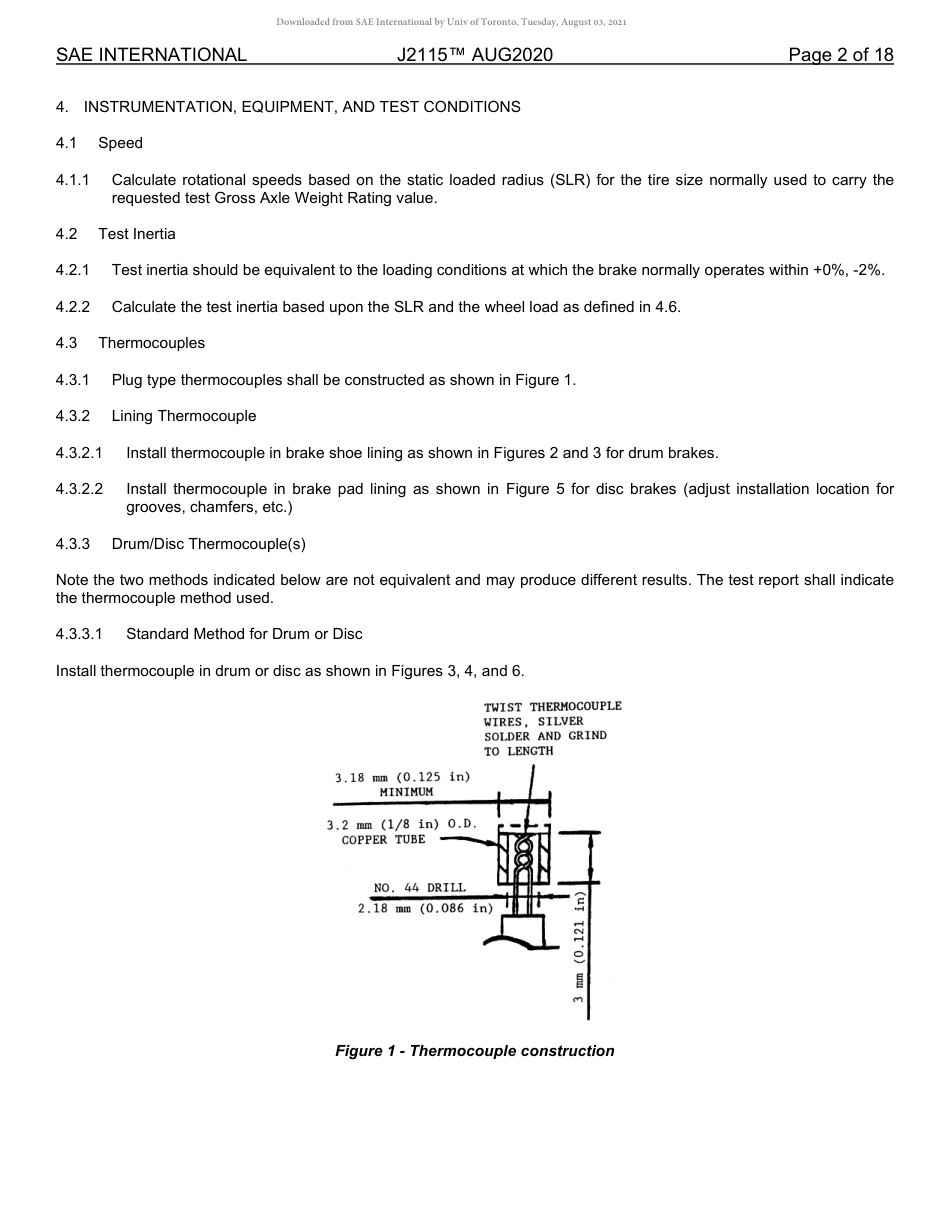 Downloaded from SAE International by Univ of Toronto, Tuesday, August 03, 2021

SAE INTERNATIONAL J2115™ AUG2020 Page 2 of 18

4. INSTRUMENTATION, EQUIPMENT, AND TEST CONDITIONS

4.1 Speed

4.1.1 Calculate rotational speeds based on the static loaded radius (SLR) for the tire size normally used to carry the requested test Gross Axle Weight Rating value.

4.2 Test Inertia

4.2.1 Test inertia should be equivalent to the loading conditions at which the brake normally operates within +0%, -2%.

4.2.2 Calculate the test inertia based upon the SLR and the wheel load as defined in 4.6.

4.3 Thermocouples

4.3.1 Plug type thermocouples shall be constructed as shown in Figure 1.

4.3.2 Lining Thermocouple

4.3.2.1 Install thermocouple in brake shoe lining as shown in Figures 2 and 3 for drum brakes.

4.3.2.2 Install thermocouple in brake pad lining as shown in Figure 5 for disc brakes (adjust installation location for grooves, chamfers, etc.)

4.3.3 Drum/Disc Thermocouple(s)

Note the two methods indicated below are not equivalent and may produce different results. The test report shall indicate the thermocouple method used.

4.3.3.1 Standard Method for Drum or Disc

Install thermocouple in drum or disc as shown in Figures 3, 4, and 6.

TWIST THERMOCOUPLE WIRES, SILVER SOLDER AND GRIND TO LENGTH

3.18 mm (0.125 in) MINIMUM

3.2 mm (1/8 in) O.D. COPPER TUBE

NO. 44 DRILL 2.18 mm (0.086 in)

3 mm (0.121 in)

Figure 1 - Thermocouple construction